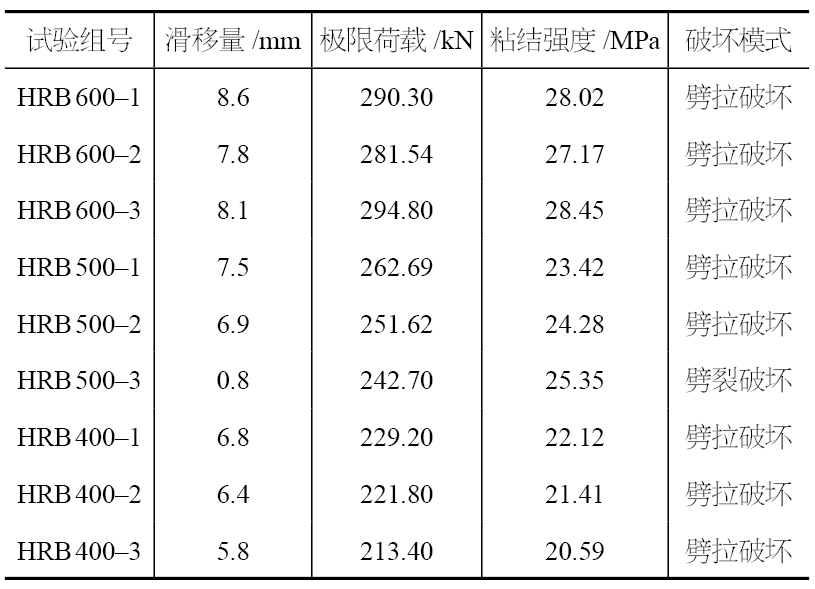 | 试验组号 | 滑移量 /mm | 极限荷载 /kN | 粘结强度 /MPa | 破坏模式 |
|---|---|---|---|---|
| HRB 600–1 | 8.6 | 290.30 | 28.02 | 劈拉破坏 |
| HRB 600–2 | 7.8 | 281.54 | 27.17 | 劈拉破坏 |
| HRB 600–3 | 8.1 | 294.80 | 28.45 | 劈拉破坏 |
| HRB 500–1 | 7.5 | 262.69 | 23.42 | 劈拉破坏 |
| HRB 500–2 | 6.9 | 251.62 | 24.28 | 劈拉破坏 |
| HRB 500–3 | 0.8 | 242.70 | 25.35 | 劈裂破坏 |
| HRB 400–1 | 6.8 | 229.20 | 22.12 | 劈拉破坏 |
| HRB 400–2 | 6.4 | 221.80 | 21.41 | 劈拉破坏 |
| HRB 400–3 | 5.8 | 213.40 | 20.59 | 劈拉破坏 |